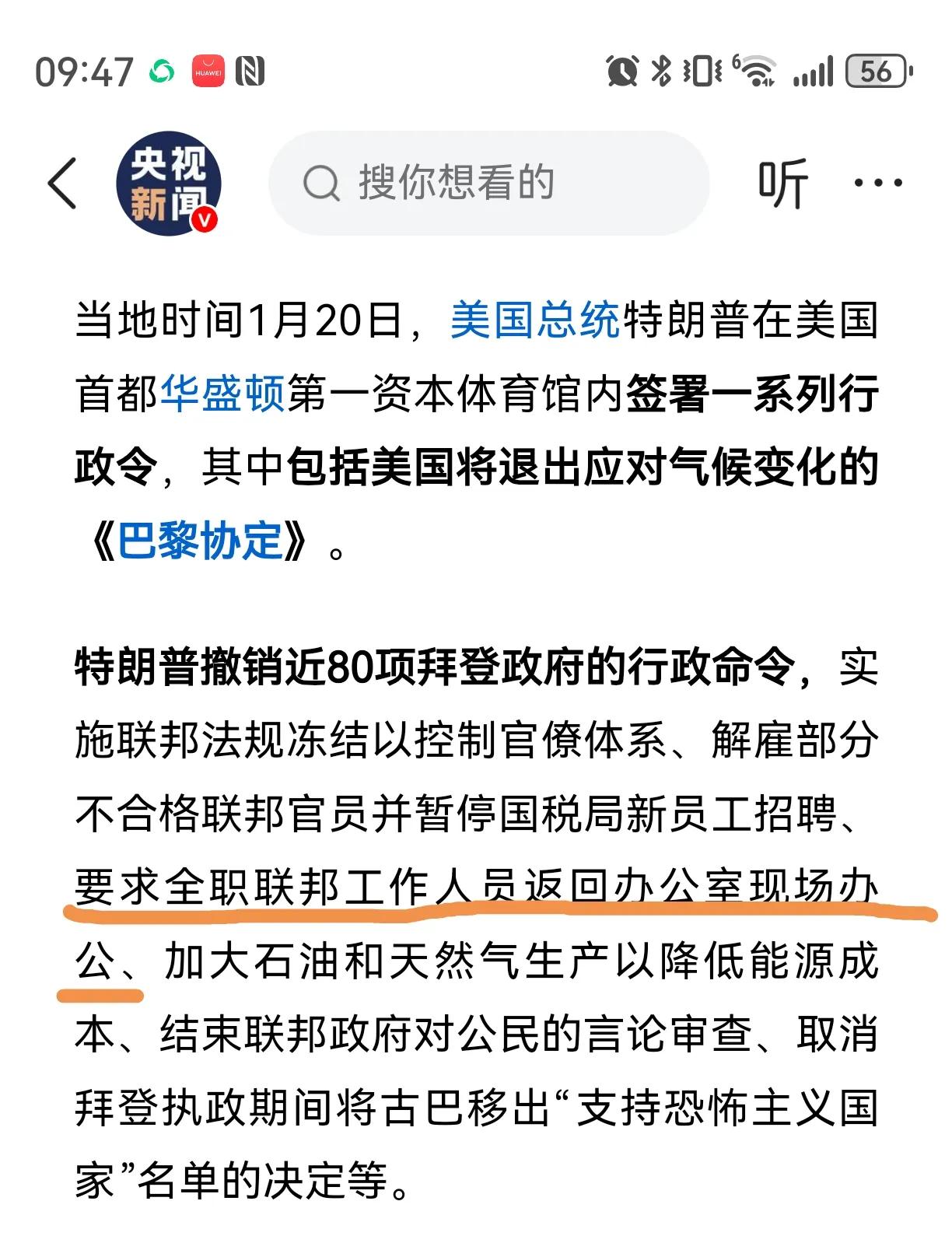 09:47 HUAWEI

56

央视新闻 V

搜你想看的

听 ···

当地时间1月20日，美国总统特朗普在美国首都华盛顿第一资本体育馆内签署一系列行政令，其中包括美国将退出应对气候变化的《巴黎协定》。

特朗普撤销近80项拜登政府的行政命令，实施联邦法规冻结以控制官僚体系、解雇部分不合格联邦官员并暂停国税局新员工招聘、要求全职联邦工作人员返回办公室现场办公、加大石油和天然气生产以降低能源成本、结束联邦政府对公民的言论审查、取消拜登执政期间将古巴移出“支持恐怖主义国家”名单的决定等。